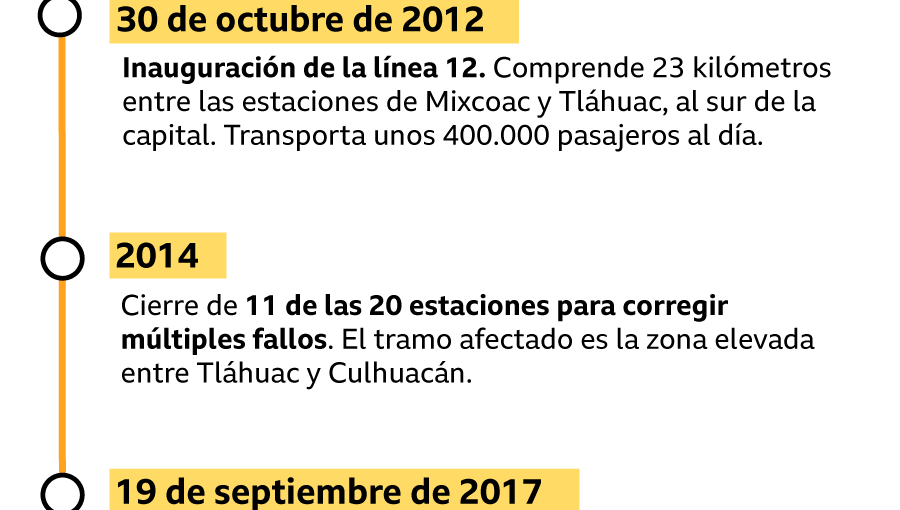 30 de octubre de 2012

Inauguración de la línea 12. Comprende 23 kilómetros entre las estaciones de Mixcoac y Tláhuac, al sur de la capital. Transporta unos 400.000 pasajeros al día.

2014

Cierre de 11 de las 20 estaciones para corregir múltiples fallos. El tramo afectado es la zona elevada entre Tláhuac y Culhuacán.

19 de septiembre de 2017